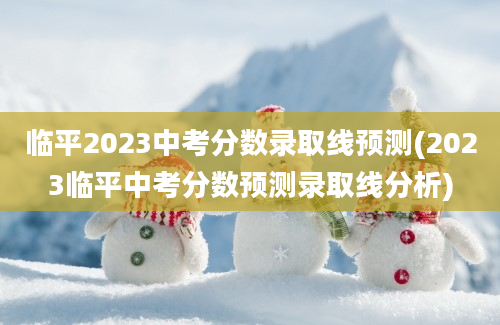 临平2023中考分数录取线预测(2023临平中考分数预测录取线分析)